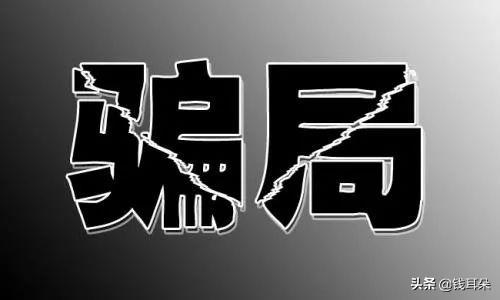 骗局

头条 @钱耳朵